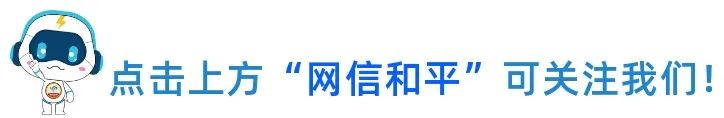 点击上方“网信和平”可关注我们!